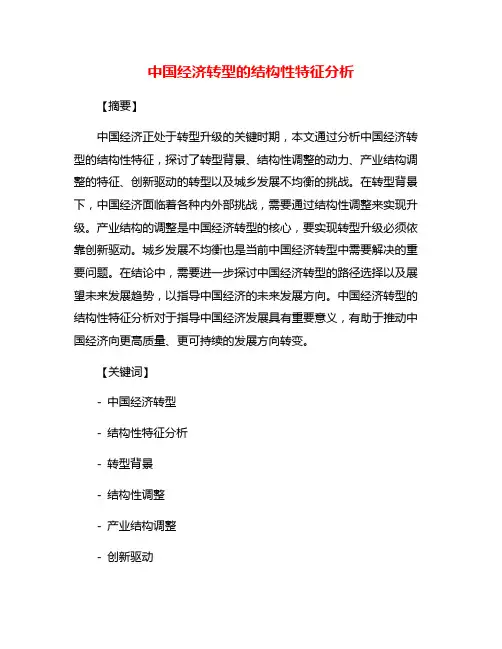 中国经济转型的结构性特征分析

【摘要】

中国经济正处于转型升级的关键时期，本文通过分析中国经济转型的结构性特征，探讨了转型背景、结构性调整的动力、产业结构调整的特征、创新驱动的转型以及城乡发展不均衡的挑战。在转型背景下，中国经济面临着各种内外部挑战，需要通过结构性调整来实现升级。产业结构的调整是中国经济转型的核心，要实现转型升级必须依靠创新驱动。城乡发展不均衡也是当前中国经济转型中需要解决的重要问题。在结论中，需要进一步探讨中国经济转型的路径选择以及展望未来发展趋势，以指导中国经济的未来发展方向。中国经济转型的结构性特征分析对于指导中国经济发展具有重要意义，有助于推动中国经济向更高质量、更可持续的发展方向转变。

【关键词】

- 中国经济转型

- 结构性特征分析

- 转型背景

- 结构性调整

- 产业结构调整

- 创新驱动